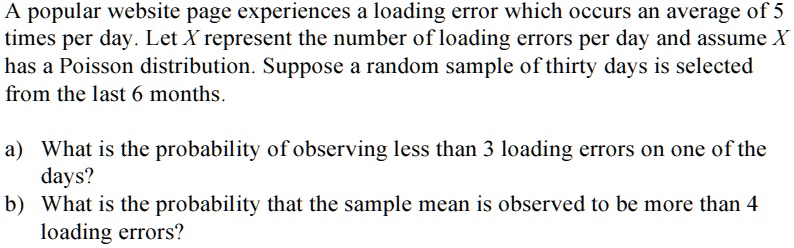 A popular website page experiences a loading error which occurs an average of 5 times per day. Let $X$ represent the number of loading errors per day and assume $X$ has a Poisson distribution. Suppose a random sample of thirty days is selected from the last 6 months.

a) What is the probability of observing less than 3 loading errors on one of the days?
b) What is the probability that the sample mean is observed to be more than 4 loading errors?